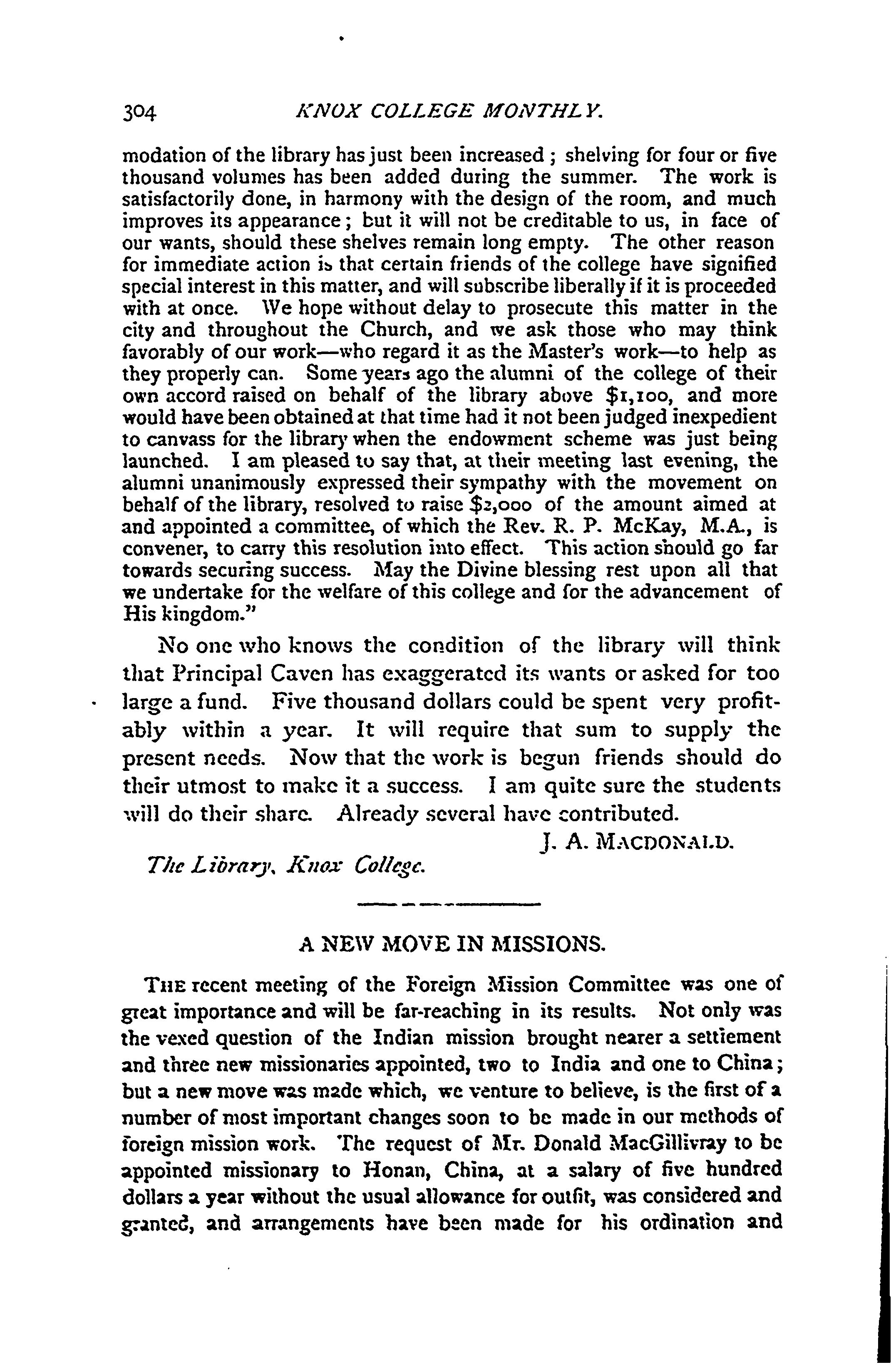 304 KNOX COLLEGE MONTHLY.

modation of the library has just been increased; shelving for four or five thousand volumes has been added during the summer. The work is satisfactorily done, in harmony with the design of the room, and much improves its appearance; but it will not be creditable to us, in face of our wants, should these shelves remain long empty. The other reason for immediate action is that certain friends of the college have signified special interest in this matter, and will subscribe liberally if it is proceeded with at once. We hope without delay to prosecute this matter in the city and throughout the Church, and we ask those who may think favorably of our work—who regard it as the Master's work—to help as they properly can. Some years ago the alumni of the college of their own accord raised on behalf of the library above $1,100, and more would have been obtained at that time had it not been judged inexpedient to canvass for the library when the endowment scheme was just being launched. I am pleased to say that, at their meeting last evening, the alumni unanimously expressed their sympathy with the movement on behalf of the library, resolved to raise $2,000 of the amount aimed at and appointed a committee, of which the Rev. R. P. McKay, M.A., is convener, to carry this resolution into effect. This action should go far towards securing success. May the Divine blessing rest upon all that we undertake for the welfare of this college and for the advancement of His kingdom."

No one who knows the condition of the library will think that Principal Caven has exaggerated its wants or asked for too large a fund. Five thousand dollars could be spent very profitably within a year. It will require that sum to supply the present needs. Now that the work is begun friends should do their utmost to make it a success. I am quite sure the students will do their share. Already several have contributed.

J. A. MACDONALD.

The Library, Knox College.

A NEW MOVE IN MISSIONS.

THE recent meeting of the Foreign Mission Committee was one of great importance and will be far-reaching in its results. Not only was the vexed question of the Indian mission brought nearer a settlement and three new missionaries appointed, two to India and one to China; but a new move was made which, we venture to believe, is the first of a number of most important changes soon to be made in our methods of foreign mission work. The request of Mr. Donald MacGillivray to be appointed missionary to Honan, China, at a salary of five hundred dollars a year without the usual allowance for outfit, was considered and granted, and arrangements have been made for his ordination and